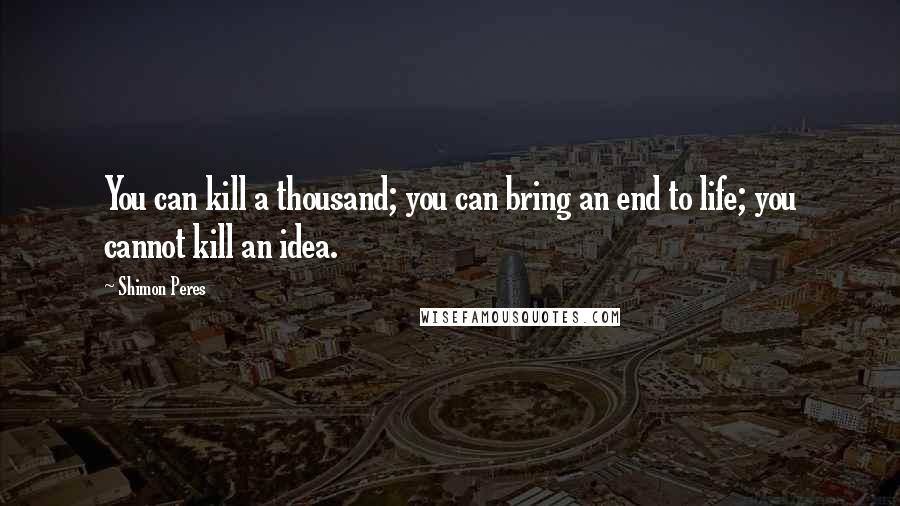 You can kill a thousand; you can bring an end to life; you cannot kill an idea.

~ Shimon Peres

WISEFAMOUSQUOTES.COM